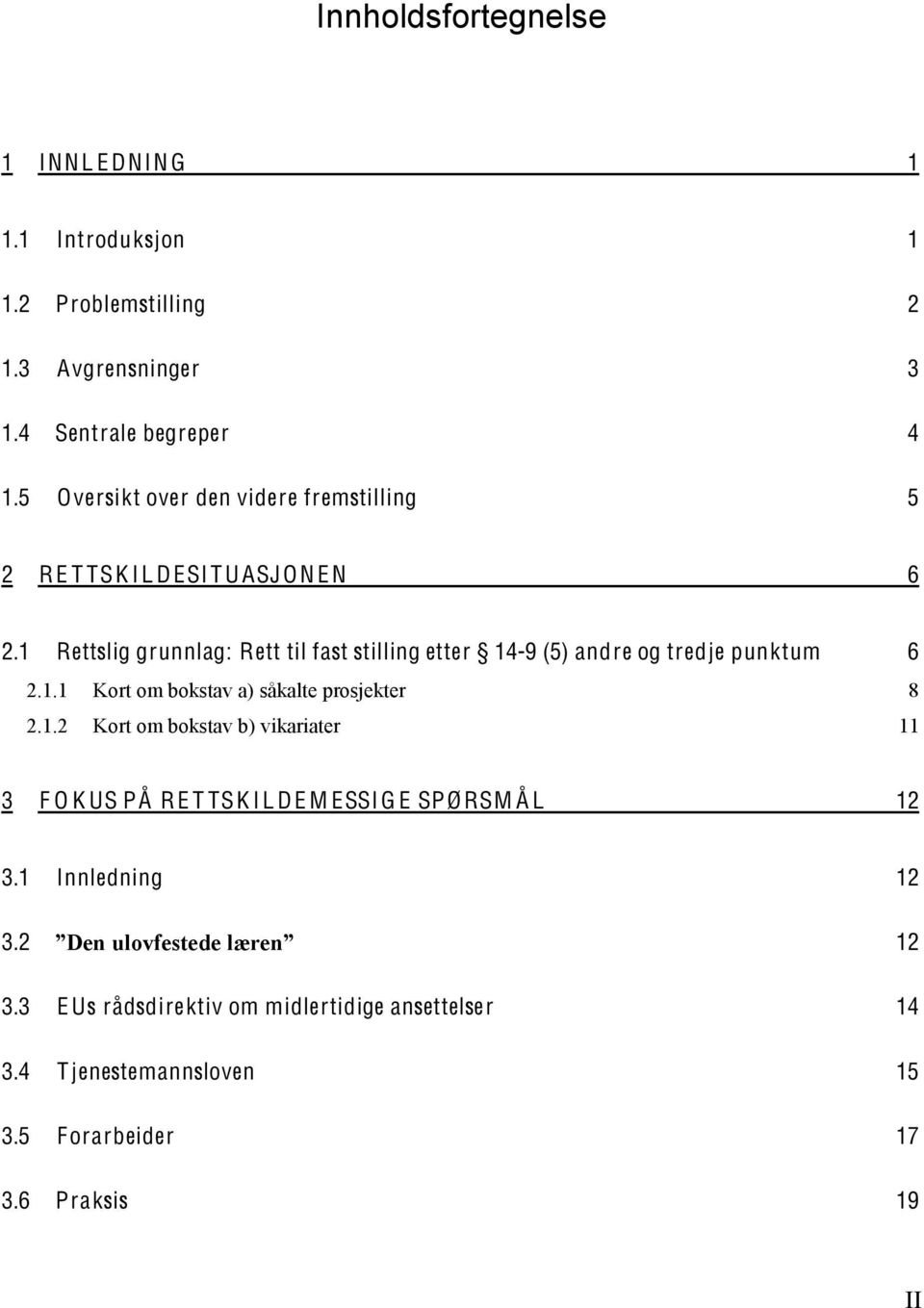 Innholdsfortegnelse

1 INNLEDNING 1

1.1 Introduksjon 1

1.2 Problemstilling 2

1.3 Avgrensninger 3

1.4 Sentrale begreper 4

1.5 Oversikt over den videre fremstilling 5

2 RETTSKILDESITUASJONEN 6

2.1 Rettslig grunnlag: Rett til fast stilling etter § 14-9 (5) andre og tredje punktum 6

2.1.1 Kort om bokstav a) såkalte prosjekter 8

2.1.2 Kort om bokstav b) vikariater 11

3 FOKUS PÅ RETTSKILDEMESSIGE SPØRSMÅL 12

3.1 Innledning 12

3.2 ”Den ulovfestede læren” 12

3.3 EUs rådsdirektiv om midlertidige ansettelser 14

3.4 Tjenestemannsloven 15

3.5 Forarbeider 17

3.6 Praksis 19

II